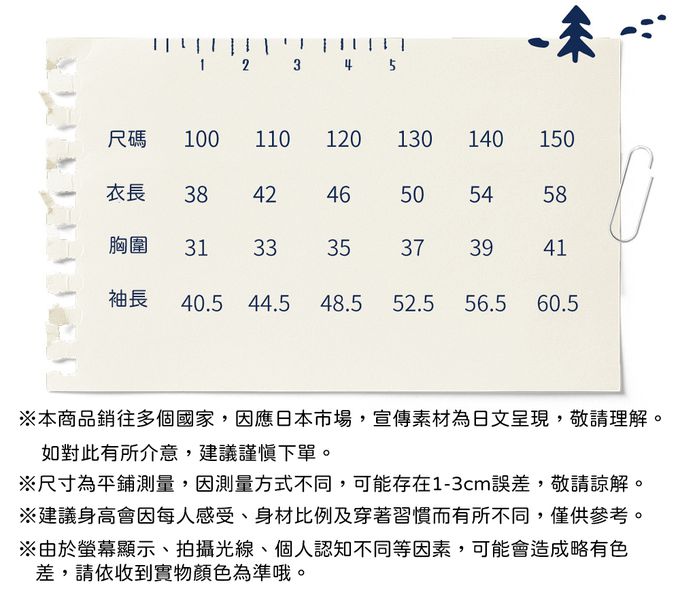 1 2 3 4 5

| 尺碼 | 100 | 110 | 120 | 130 | 140 | 150 |
|---|---|---|---|---|---|---|
| 衣長 | 38 | 42 | 46 | 50 | 54 | 58 |
| 胸圍 | 31 | 33 | 35 | 37 | 39 | 41 |
| 袖長 | 40.5 | 44.5 | 48.5 | 52.5 | 56.5 | 60.5 |

※本商品銷往多個國家，因應日本市場，宣傳素材為日文呈現，敬請理解。
如對此有所介意，建議謹慎下單。

※尺寸為平鋪測量，因測量方式不同，可能存在1-3cm誤差，敬請諒解。

※建議身高會因每人感受、身材比例及穿著習慣而有所不同，僅供參考。

※由於螢幕顯示、拍攝光線、個人認知不同等因素，可能會造成略有色差，請依收到實物顏色為準哦。